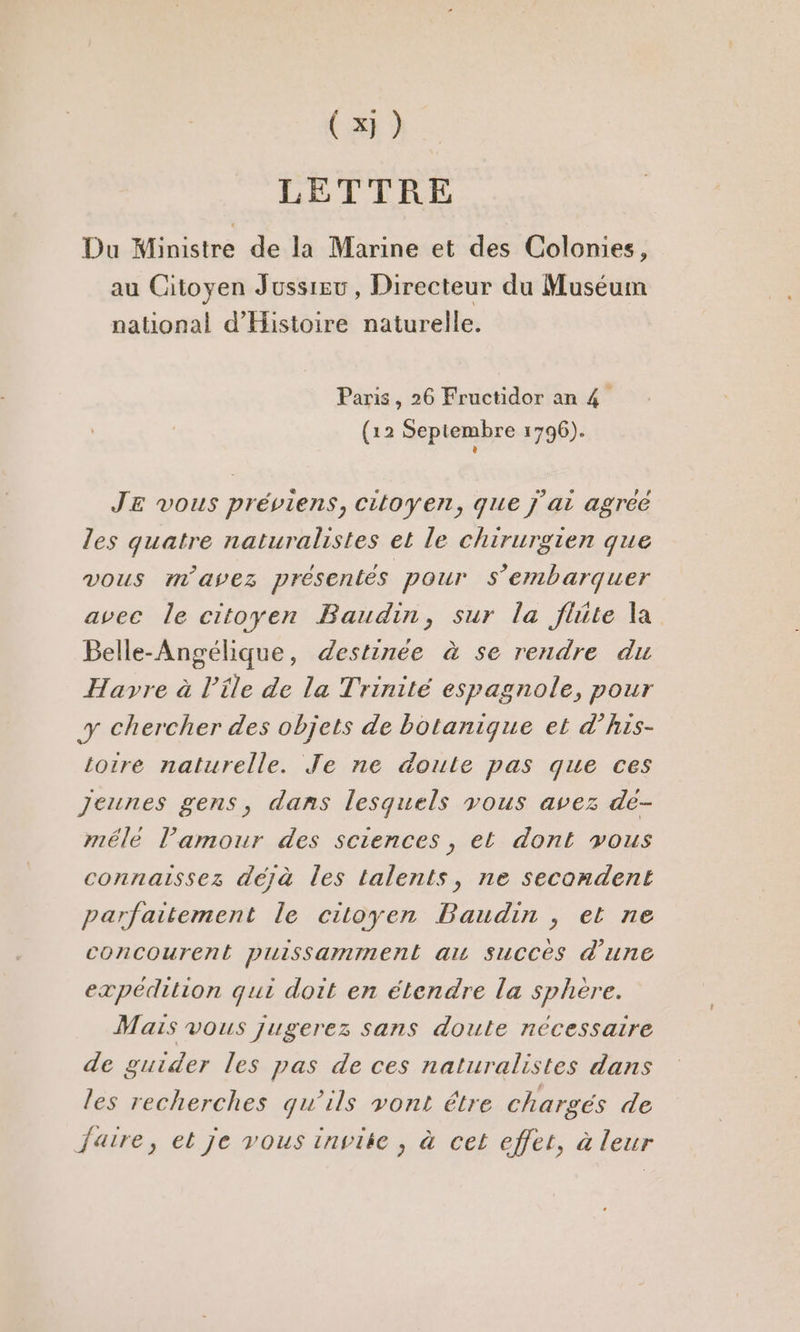 ( xj )

LETTRE

Du Ministre de la Marine et des Colonies, au Citoyen Jussieu, Directeur du Muséum national d'Histoire naturelle.

Paris, 26 Fructidor an 4
(12 Septembre 1796).

Je vous préviens, citoyen, que j'ai agréé les quatre naturalistes et le chirurgien que vous m'avez présentés pour s'embarquer avec le citoyen Baudin, sur la flûte la Belle-Angélique, destinée à se rendre du Havre à l'île de la Trinité espagnole, pour y chercher des objets de botanique et d'histoire naturelle. Je ne doute pas que ces jeunes gens, dans lesquels vous avez démêlé l'amour des sciences, et dont vous connaissez déjà les talents, ne secondent parfaitement le citoyen Baudin, et ne concourent puissamment au succès d'une expédition qui doit en étendre la sphère.

Mais vous jugerez sans doute nécessaire de guider les pas de ces naturalistes dans les recherches qu'ils vont être chargés de faire, et je vous invite, à cet effet, à leur